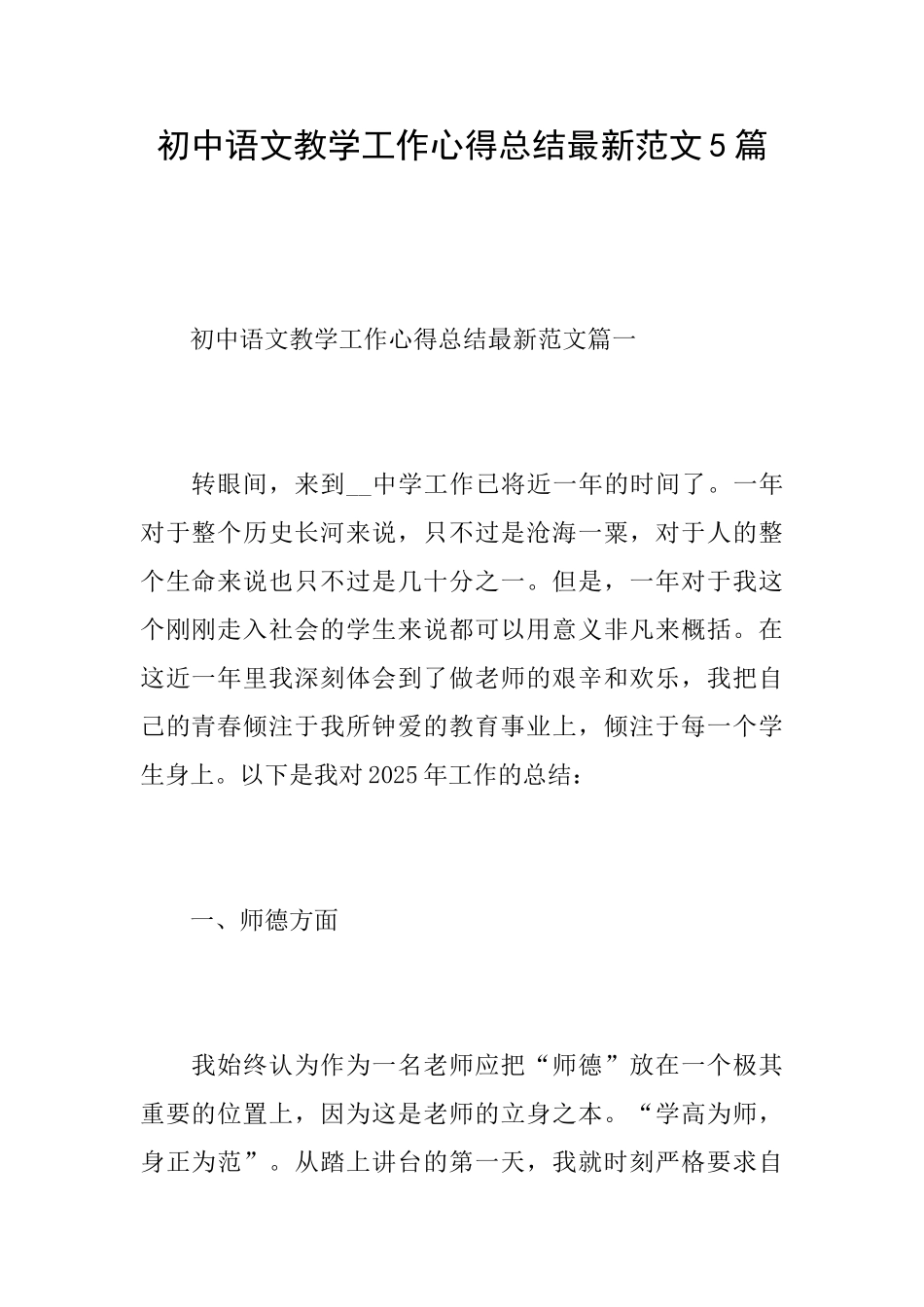 初中语文教学工作心得总结最新范文5篇

初中语文教学工作心得总结最新范文篇一

转眼间，来到__中学工作已将近一年的时间了。一年对于整个历史长河来说，只不过是沧海一粟，对于人的整个生命来说也只不过是几十分之一。但是，一年对于我这个刚刚走入社会的学生来说都可以用意义非凡来概括。在这近一年里我深刻体会到了做老师的艰辛和欢乐，我把自己的青春倾注于我所钟爱的教育事业上，倾注于每一个学生身上。以下是我对2025年工作的总结：

一、师德方面

我始终认为作为一名老师应把“师德”放在一个极其重要的位置上，因为这是老师的立身之本。“学高为师，身正为范”。从踏上讲台的第一天，我就时刻严格要求自